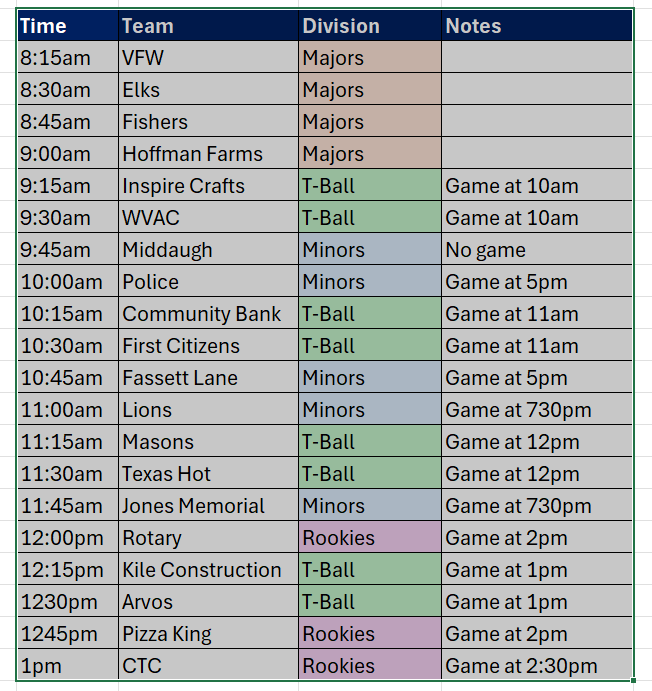 | Time | Team | Division | Notes |
|---|---|---|---|
| 8:15am | VFW | Majors | |
| 8:30am | Elks | Majors | |
| 8:45am | Fishers | Majors | |
| 9:00am | Hoffman Farms | Majors | |
| 9:15am | Inspire Crafts | T-Ball | Game at 10am |
| 9:30am | WVAC | T-Ball | Game at 10am |
| 9:45am | Middaugh | Minors | No game |
| 10:00am | Police | Minors | Game at 5pm |
| 10:15am | Community Bank | T-Ball | Game at 11am |
| 10:30am | First Citizens | T-Ball | Game at 11am |
| 10:45am | Fassett Lane | Minors | Game at 5pm |
| 11:00am | Lions | Minors | Game at 730pm |
| 11:15am | Masons | T-Ball | Game at 12pm |
| 11:30am | Texas Hot | T-Ball | Game at 12pm |
| 11:45am | Jones Memorial | Minors | Game at 730pm |
| 12:00pm | Rotary | Rookies | Game at 2pm |
| 12:15pm | Kile Construction | T-Ball | Game at 1pm |
| 1230pm | Arvos | T-Ball | Game at 1pm |
| 1245pm | Pizza King | Rookies | Game at 2pm |
| 1pm | CTC | Rookies | Game at 2:30pm |